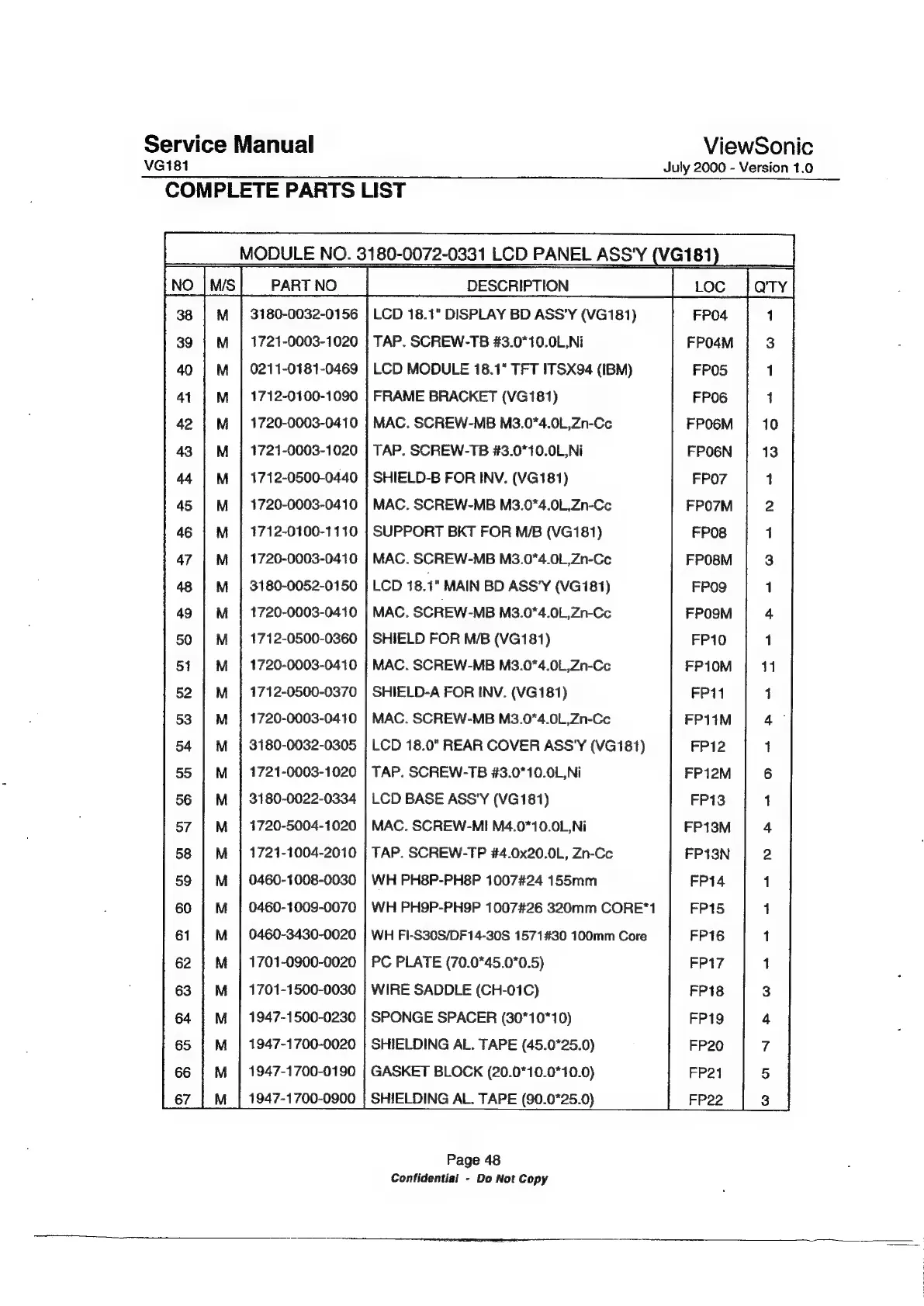 Service Manual
VG181

ViewSonic
July 2000 - Version 1.0

COMPLETE PARTS LIST

MODULE NO. 3180-0072-0331 LCD PANEL ASS'Y (VG181)

| NO | M/S | PART NO | DESCRIPTION | LOC | Q'TY |
|---|---|---|---|---|---|
| 38 | M | 3180-0032-0156 | LCD 18.1" DISPLAY BD ASS'Y (VG181) | FP04 | 1 |
| 39 | M | 1721-0003-1020 | TAP. SCREW-TB #3.0*10.0L,Ni | FP04M | 3 |
| 40 | M | 0211-0181-0469 | LCD MODULE 18.1" TFT ITSX94 (IBM) | FP05 | 1 |
| 41 | M | 1712-0100-1090 | FRAME BRACKET (VG181) | FP06 | 1 |
| 42 | M | 1720-0003-0410 | MAC. SCREW-MB M3.0*4.0L,Zn-Cc | FP06M | 10 |
| 43 | M | 1721-0003-1020 | TAP. SCREW-TB #3.0*10.0L,Ni | FP06N | 13 |
| 44 | M | 1712-0500-0440 | SHIELD-B FOR INV. (VG181) | FP07 | 1 |
| 45 | M | 1720-0003-0410 | MAC. SCREW-MB M3.0*4.0L,Zn-Cc | FP07M | 2 |
| 46 | M | 1712-0100-1110 | SUPPORT BKT FOR M/B (VG181) | FP08 | 1 |
| 47 | M | 1720-0003-0410 | MAC. SCREW-MB M3.0*4.0L,Zn-Cc | FP08M | 3 |
| 48 | M | 3180-0052-0150 | LCD 18.1" MAIN BD ASS'Y (VG181) | FP09 | 1 |
| 49 | M | 1720-0003-0410 | MAC. SCREW-MB M3.0*4.0L,Zn-Cc | FP09M | 4 |
| 50 | M | 1712-0500-0360 | SHIELD FOR M/B (VG181) | FP10 | 1 |
| 51 | M | 1720-0003-0410 | MAC. SCREW-MB M3.0*4.0L,Zn-Cc | FP10M | 11 |
| 52 | M | 1712-0500-0370 | SHIELD-A FOR INV. (VG181) | FP11 | 1 |
| 53 | M | 1720-0003-0410 | MAC. SCREW-MB M3.0*4.0L,Zn-Cc | FP11M | 4 |
| 54 | M | 3180-0032-0305 | LCD 18.0" REAR COVER ASS'Y (VG181) | FP12 | 1 |
| 55 | M | 1721-0003-1020 | TAP. SCREW-TB #3.0*10.0L,Ni | FP12M | 6 |
| 56 | M | 3180-0022-0334 | LCD BASE ASS'Y (VG181) | FP13 | 1 |
| 57 | M | 1720-5004-1020 | MAC. SCREW-MI M4.0*10.0L,Ni | FP13M | 4 |
| 58 | M | 1721-1004-2010 | TAP. SCREW-TP #4.0x20.0L, Zn-Cc | FP13N | 2 |
| 59 | M | 0460-1008-0030 | WH PH8P-PH8P 1007#24 155mm | FP14 | 1 |
| 60 | M | 0460-1009-0070 | WH PH9P-PH9P 1007#26 320mm CORE*1 | FP15 | 1 |
| 61 | M | 0460-3430-0020 | WH FI-S30S/DF14-30S 1571#30 100mm Core | FP16 | 1 |
| 62 | M | 1701-0900-0020 | PC PLATE (70.0*45.0*0.5) | FP17 | 1 |
| 63 | M | 1701-1500-0030 | WIRE SADDLE (CH-01C) | FP18 | 3 |
| 64 | M | 1947-1500-0230 | SPONGE SPACER (30*10*10) | FP19 | 4 |
| 65 | M | 1947-1700-0020 | SHIELDING AL. TAPE (45.0*25.0) | FP20 | 7 |
| 66 | M | 1947-1700-0190 | GASKET BLOCK (20.0*10.0*10.0) | FP21 | 5 |
| 67 | M | 1947-1700-0900 | SHIELDING AL. TAPE (90.0*25.0) | FP22 | 3 |

Page 48
Confidential - Do Not Copy